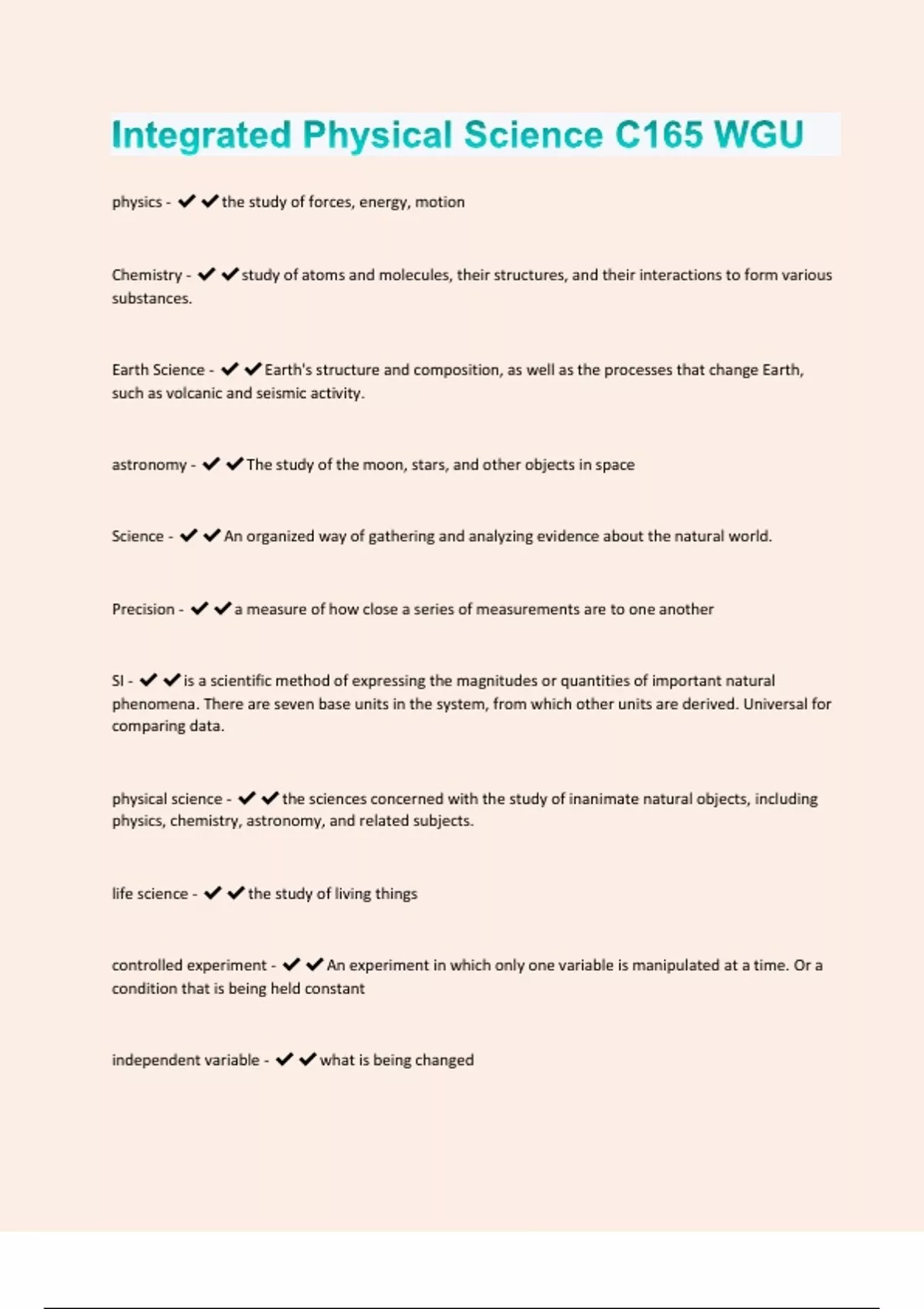 Integrated Physical Science C165 WGU

physics - ✔✔the study of forces, energy, motion

Chemistry - ✔✔study of atoms and molecules, their structures, and their interactions to form various substances.

Earth Science - ✔✔Earth's structure and composition, as well as the processes that change Earth, such as volcanic and seismic activity.

astronomy - ✔✔The study of the moon, stars, and other objects in space

Science - ✔✔An organized way of gathering and analyzing evidence about the natural world.

Precision - ✔✔a measure of how close a series of measurements are to one another

SI - ✔✔is a scientific method of expressing the magnitudes or quantities of important natural phenomena. There are seven base units in the system, from which other units are derived. Universal for comparing data.

physical science - ✔✔the sciences concerned with the study of inanimate natural objects, including physics, chemistry, astronomy, and related subjects.

life science - ✔✔the study of living things

controlled experiment - ✔✔An experiment in which only one variable is manipulated at a time. Or a condition that is being held constant

independent variable - ✔✔what is being changed